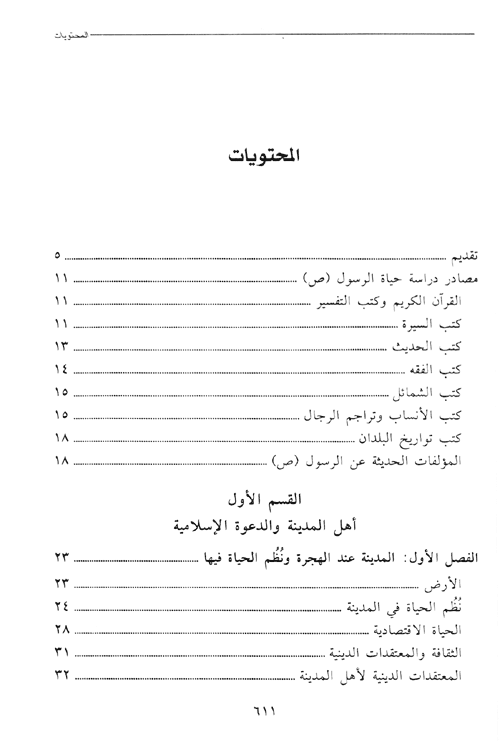 المحتويات

المحتويات

تقديم ........ ٥
مصادر دراسة حياة الرسول (ص) ........ ١١
القرآن الكريم وكتب التفسير ........ ١١
كتب السيرة ........ ١١
كتب الحديث ........ ١٣
كتب الفقه ........ ١٤
كتب الشمائل ........ ١٥
كتب الأنساب وتراجم الرجال ........ ١٥
كتب تواريخ البلدان ........ ١٨
المؤلفات الحديثة عن الرسول (ص) ........ ١٨

القسم الأول
أهل المدينة والدعوة الإسلامية

الفصل الأول: المدينة عند الهجرة ونُظُم الحياة فيها ........ ٢٣
الأرض ........ ٢٣
نُظُم الحياة في المدينة ........ ٢٤
الحياة الاقتصادية ........ ٢٨
الثقافة والمعتقدات الدينية ........ ٣١
المعتقدات الدينية لأهل المدينة ........ ٣٢

٦١١